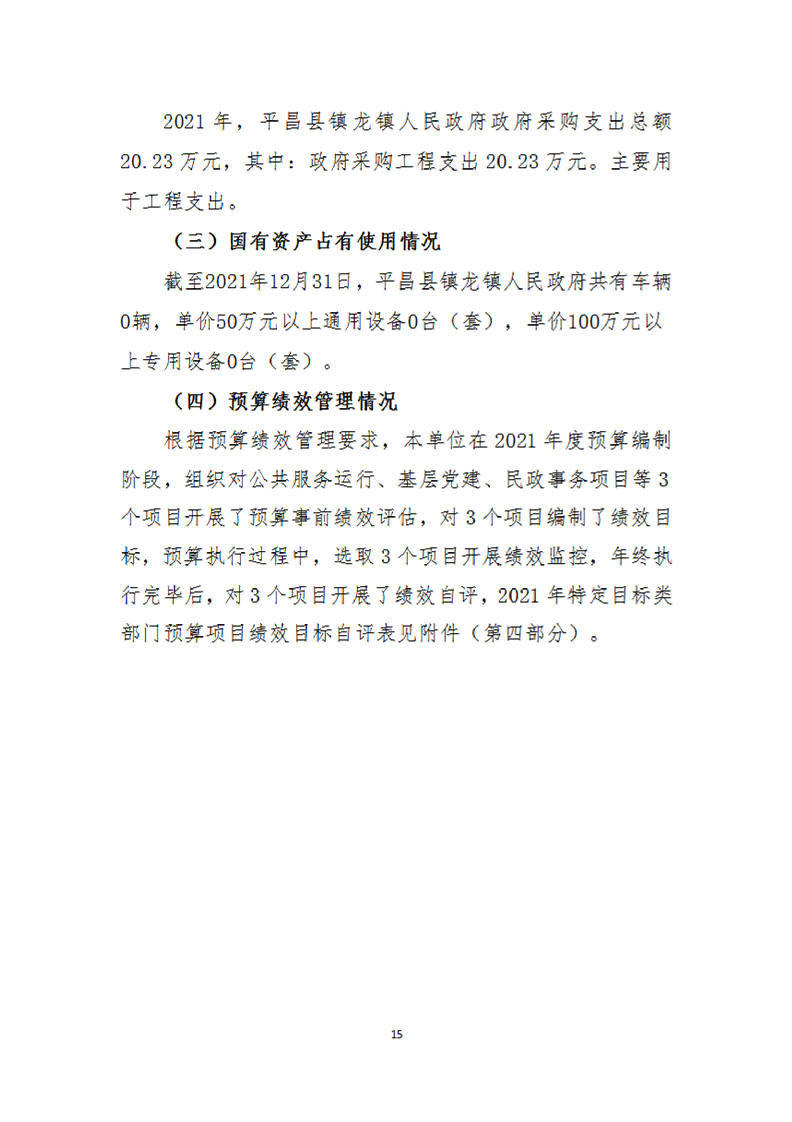 2021 年，平昌县镇龙镇人民政府政府采购支出总额 20.23 万元，其中：政府采购工程支出 20.23 万元。主要用于工程支出。

（三）国有资产占有使用情况

截至2021年12月31日，平昌县镇龙镇人民政府共有车辆0辆，单价50万元以上通用设备0台（套），单价100万元以上专用设备0台（套）。

（四）预算绩效管理情况

根据预算绩效管理要求，本单位在 2021 年度预算编制阶段，组织对公共服务运行、基层党建、民政事务项目等 3 个项目开展了预算事前绩效评估，对 3 个项目编制了绩效目标，预算执行过程中，选取 3 个项目开展绩效监控，年终执行完毕后，对 3 个项目开展了绩效自评，2021 年特定目标类部门预算项目绩效目标自评表见附件（第四部分）。

15